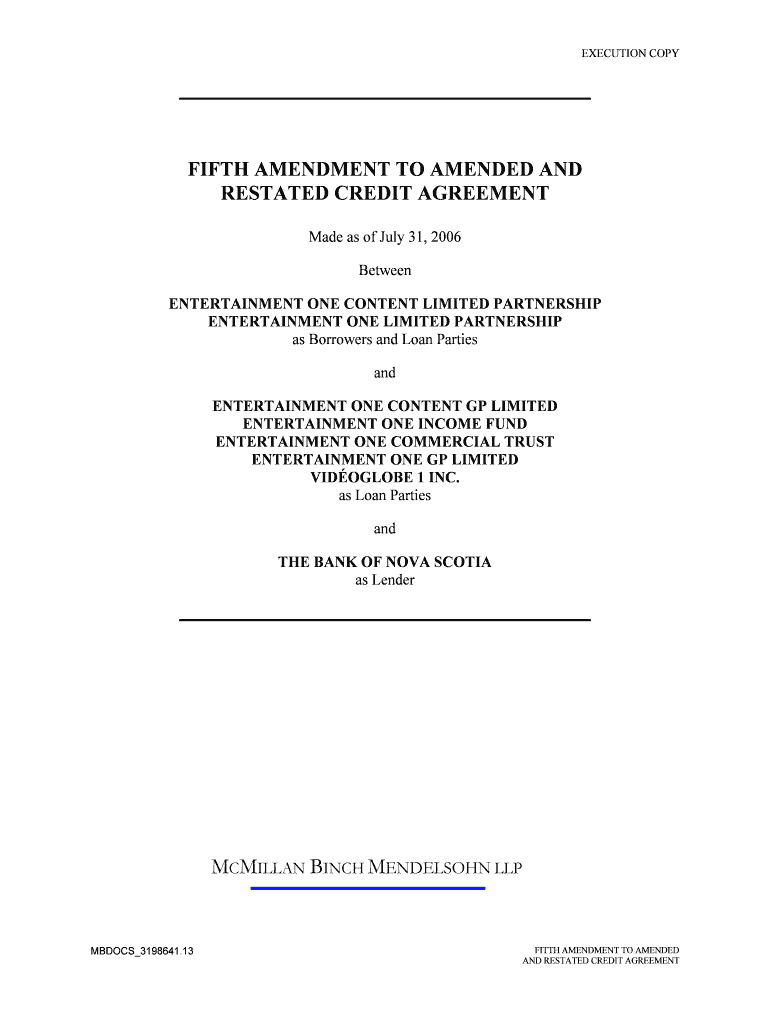 EXECUTION COPY

FIFTH AMENDMENT TO AMENDED AND RESTATED CREDIT AGREEMENT

Made as of July 31, 2006

Between

ENTERTAINMENT ONE CONTENT LIMITED PARTNERSHIP
ENTERTAINMENT ONE LIMITED PARTNERSHIP
as Borrowers and Loan Parties

and

ENTERTAINMENT ONE CONTENT GP LIMITED
ENTERTAINMENT ONE INCOME FUND
ENTERTAINMENT ONE COMMERCIAL TRUST
ENTERTAINMENT ONE GP LIMITED
VIDÉOGLOBE 1 INC.
as Loan Parties

and

THE BANK OF NOVA SCOTIA
as Lender

MCMILLAN BINCH MENDELSOHN LLP

MBDOCS_3198641.13

FIFTH AMENDMENT TO AMENDED AND RESTATED CREDIT AGREEMENT